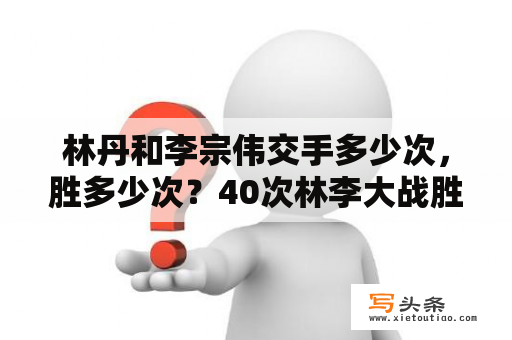 林丹和李宗伟交手多少次，胜多少次？40次林李大战胜

写头条
www.xietoutiao.com